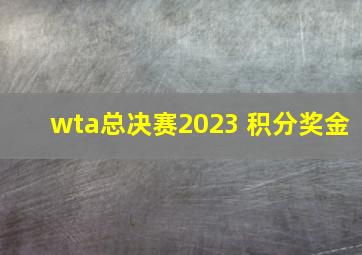 wta总决赛2023 积分奖金